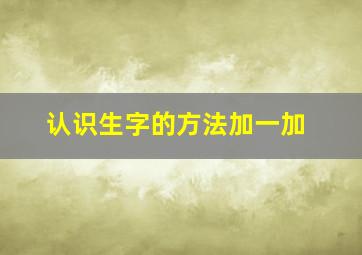 认识生字的方法加一加